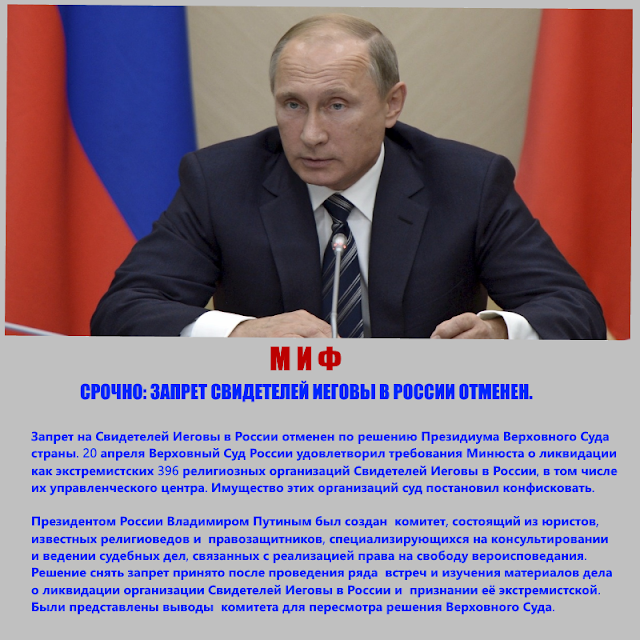 М И Ф

СРОЧНО: ЗАПРЕТ СВИДЕТЕЛЕЙ ИЕГОВЫ В РОССИИ ОТМЕНЕН.

Запрет на Свидетелей Иеговы в России отменен по решению Президиума Верховного Суда страны. 20 апреля Верховный Суд России удовлетворил требования Минюста о ликвидации как экстремистских 396 религиозных организаций Свидетелей Иеговы в России, в том числе их управленческого центра. Имущество этих организаций суд постановил конфисковать.

Президентом России Владимиром Путиным был создан комитет, состоящий из юристов, известных религиоведов и правозащитников, специализирующихся на консультировании и ведении судебных дел, связанных с реализацией права на свободу вероисповедания. Решение снять запрет принято после проведения ряда встреч и изучения материалов дела о ликвидации организации Свидетелей Иеговы в России и признании её экстремистской. Были представлены выводы комитета для пересмотра решения Верховного Суда.